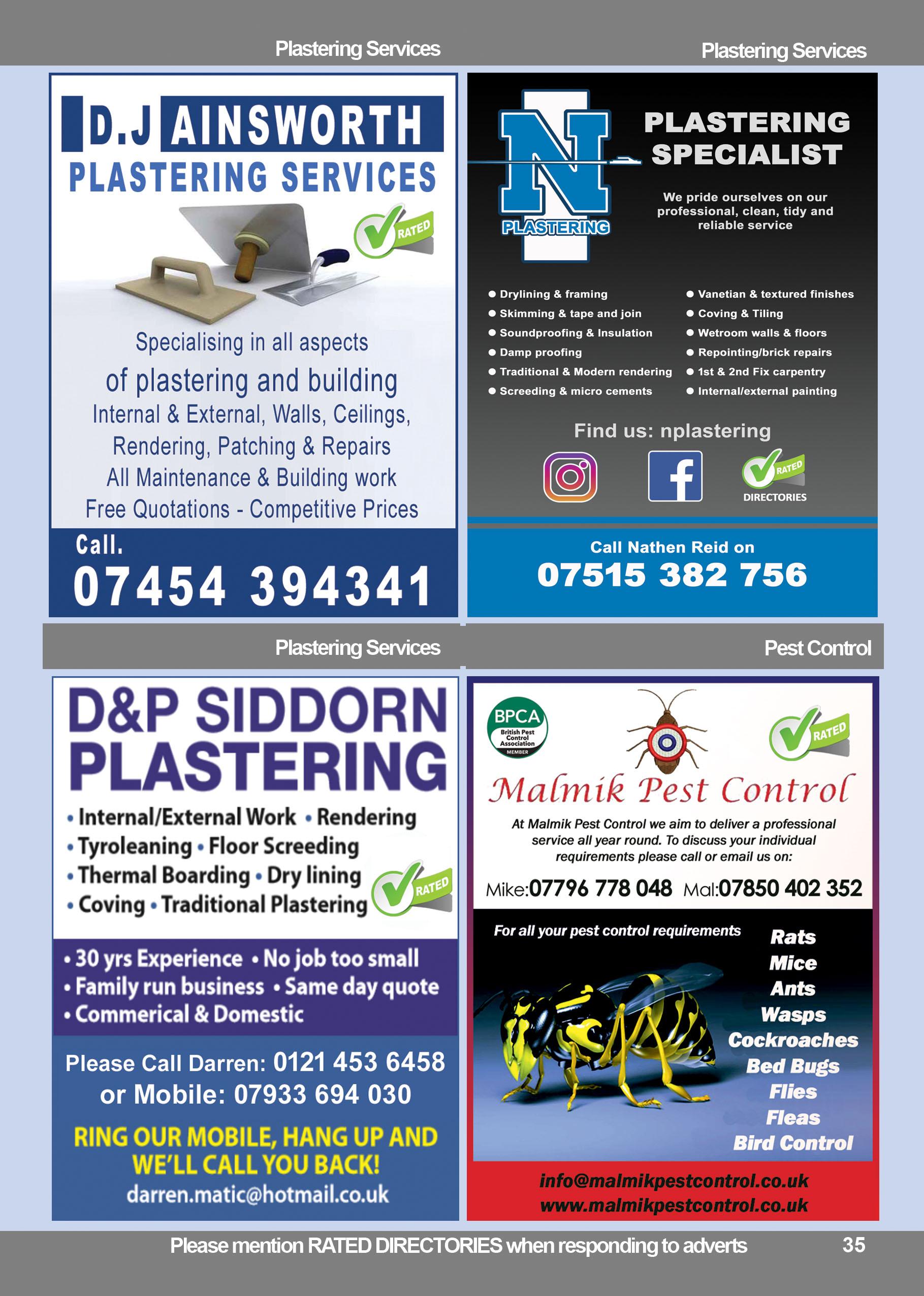 Plastering Services

D.J AINSWORTH
PLASTERING SERVICES

RATED

Specialising in all aspects
of plastering and building
Internal & External, Walls, Ceilings,
Rendering, Patching & Repairs
All Maintenance & Building work
Free Quotations - Competitive Prices

Call.
07454 394341

Plastering Services

N
PLASTERING

PLASTERING
SPECIALIST

We pride ourselves on our professional, clean, tidy and reliable service

• Drylining & framing
• Skimming & tape and join
• Soundproofing & Insulation
• Damp proofing
• Traditional & Modern rendering
• Screeding & micro cements

• Vanetian & textured finishes
• Coving & Tiling
• Wetroom walls & floors
• Repointing/brick repairs
• 1st & 2nd Fix carpentry
• Internal/external painting

Find us: nplastering

RATED
DIRECTORIES

Call Nathen Reid on
07515 382 756

Plastering Services

D&P SIDDORN
PLASTERING

• Internal/External Work • Rendering
• Tyroleaning • Floor Screeding
• Thermal Boarding • Dry lining
• Coving • Traditional Plastering

RATED

• 30 yrs Experience • No job too small
• Family run business • Same day quote
• Commerical & Domestic

Please Call Darren: 0121 453 6458
or Mobile: 07933 694 030

RING OUR MOBILE, HANG UP AND WE'LL CALL YOU BACK!
darren.matic@hotmail.co.uk

Pest Control

BPCA
British Pest Control Association
MEMBER

RATED

Malmik Pest Control

At Malmik Pest Control we aim to deliver a professional service all year round. To discuss your individual requirements please call or email us on:

Mike:07796 778 048 Mal:07850 402 352

For all your pest control requirements

Rats
Mice
Ants
Wasps
Cockroaches
Bed Bugs
Flies
Fleas
Bird Control

info@malmikpestcontrol.co.uk
www.malmikpestcontrol.co.uk

Please mention RATED DIRECTORIES when responding to adverts 35